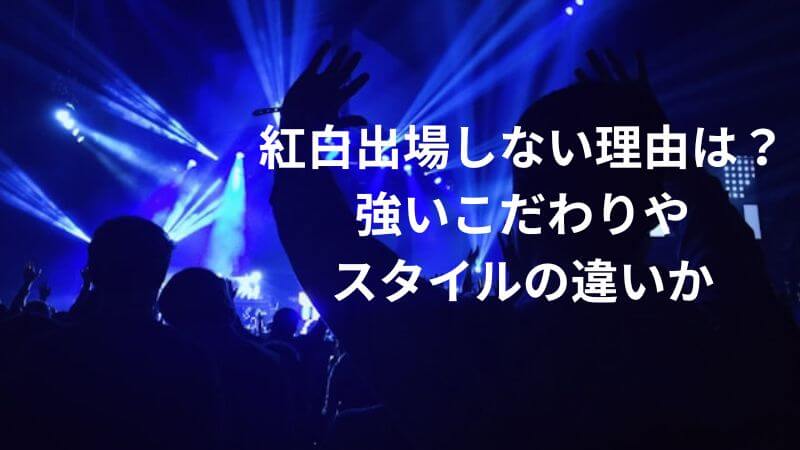 紅白出場しない理由は？
強いこだわりや
スタイルの違いか